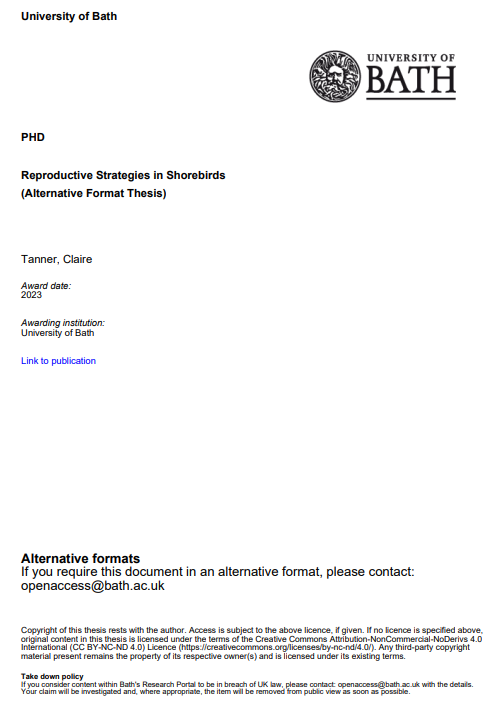 University of Bath

UNIVERSITY OF
BATH

PHD

Reproductive Strategies in Shorebirds
(Alternative Format Thesis)

Tanner, Claire

Award date:
2023

Awarding institution:
University of Bath

Link to publication

Alternative formats
If you require this document in an alternative format, please contact:
openaccess@bath.ac.uk

Copyright of this thesis rests with the author. Access is subject to the above licence, if given. If no licence is specified above, original content in this thesis is licensed under the terms of the Creative Commons Attribution-NonCommercial-NoDerivs 4.0 International (CC BY-NC-ND 4.0) Licence (https://creativecommons.org/licenses/by-nc-nd/4.0/). Any third-party copyright material present remains the property of its respective owner(s) and is licensed under its existing terms.

Take down policy
If you consider content within Bath's Research Portal to be in breach of UK law, please contact: openaccess@bath.ac.uk with the details. Your claim will be investigated and, where appropriate, the item will be removed from public view as soon as possible.